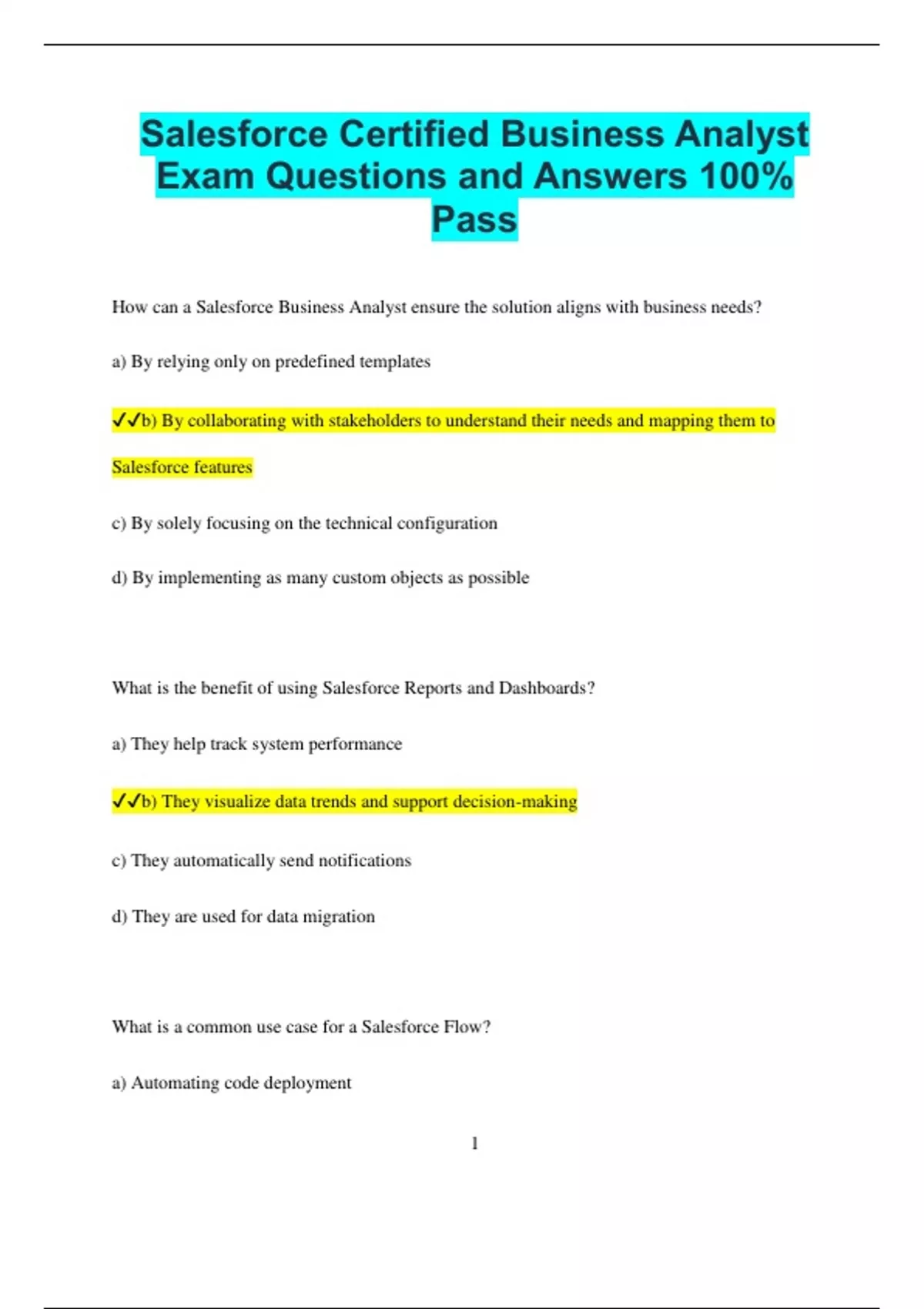 Salesforce Certified Business Analyst Exam Questions and Answers 100% Pass

How can a Salesforce Business Analyst ensure the solution aligns with business needs?

a) By relying only on predefined templates

✓✓b) By collaborating with stakeholders to understand their needs and mapping them to Salesforce features

c) By solely focusing on the technical configuration

d) By implementing as many custom objects as possible

What is the benefit of using Salesforce Reports and Dashboards?

a) They help track system performance

✓✓b) They visualize data trends and support decision-making

c) They automatically send notifications

d) They are used for data migration

What is a common use case for a Salesforce Flow?

a) Automating code deployment

1